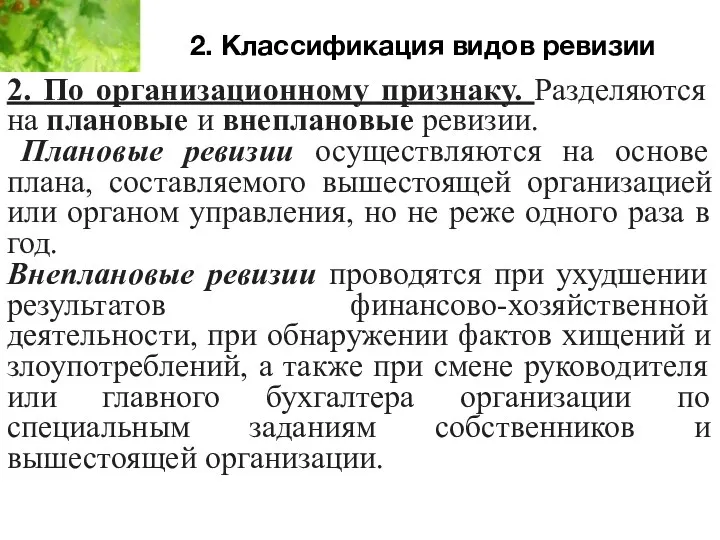 2. Классификация видов ревизии

2. По организационному признаку. Разделяются на плановые и внеплановые ревизии.

Плановые ревизии осуществляются на основе плана, составляемого вышестоящей организацией или органом управления, но не реже одного раза в год.

Внеплановые ревизии проводятся при ухудшении результатов финансово-хозяйственной деятельности, при обнаружении фактов хищений и злоупотреблений, а также при смене руководителя или главного бухгалтера организации по специальным заданиям собственников и вышестоящей организации.